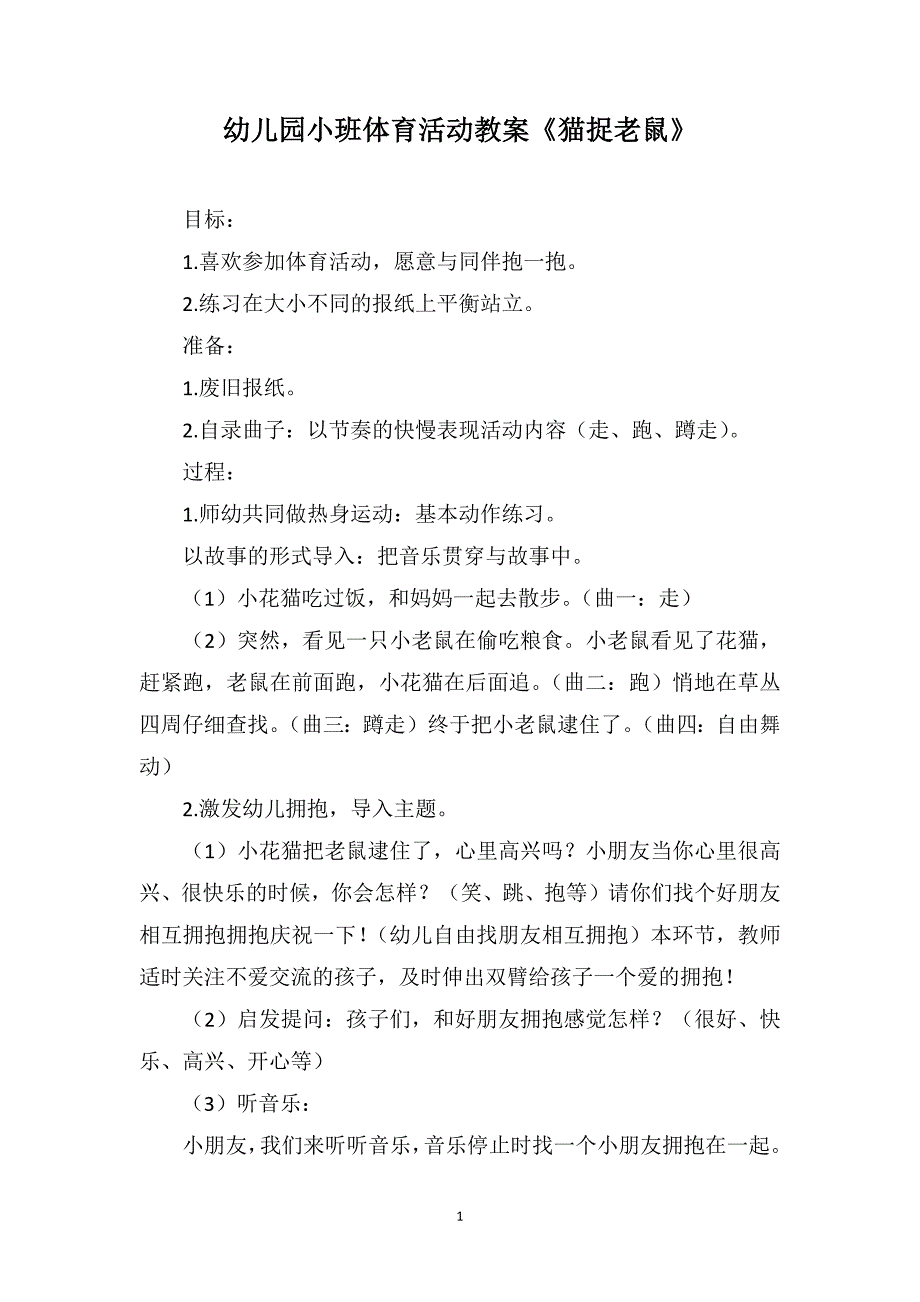 幼儿园小班体育活动教案《猫捉老鼠》

目标：

1.喜欢参加体育活动，愿意与同伴抱一抱。

2.练习在大小不同的报纸上平衡站立。

准备：

1.废旧报纸。

2.自录曲子：以节奏的快慢表现活动内容（走、跑、蹲走）。

过程：

1.师幼共同做热身运动：基本动作练习。

以故事的形式导入：把音乐贯穿与故事中。

（1）小花猫吃过饭，和妈妈一起去散步。（曲一：走）

（2）突然，看见一只小老鼠在偷吃粮食。小老鼠看见了花猫，赶紧跑，老鼠在前面跑，小花猫在后面追。（曲二：跑）悄地在草丛四周仔细查找。（曲三：蹲走）终于把小老鼠逮住了。（曲四：自由舞动）

2.激发幼儿拥抱，导入主题。

（1）小花猫把老鼠逮住了，心里高兴吗？小朋友当你心里很高兴、很快乐的时候，你会怎样？（笑、跳、抱等）请你们找个好朋友相互拥抱拥抱庆祝一下！（幼儿自由找朋友相互拥抱）本环节，教师适时关注不爱交流的孩子，及时伸出双臂给孩子一个爱的拥抱！

（2）启发提问：孩子们，和好朋友拥抱感觉怎样？（很好、快乐、高兴、开心等）

（3）听音乐：

小朋友，我们来听听音乐，音乐停止时找一个小朋友拥抱在一起。

1